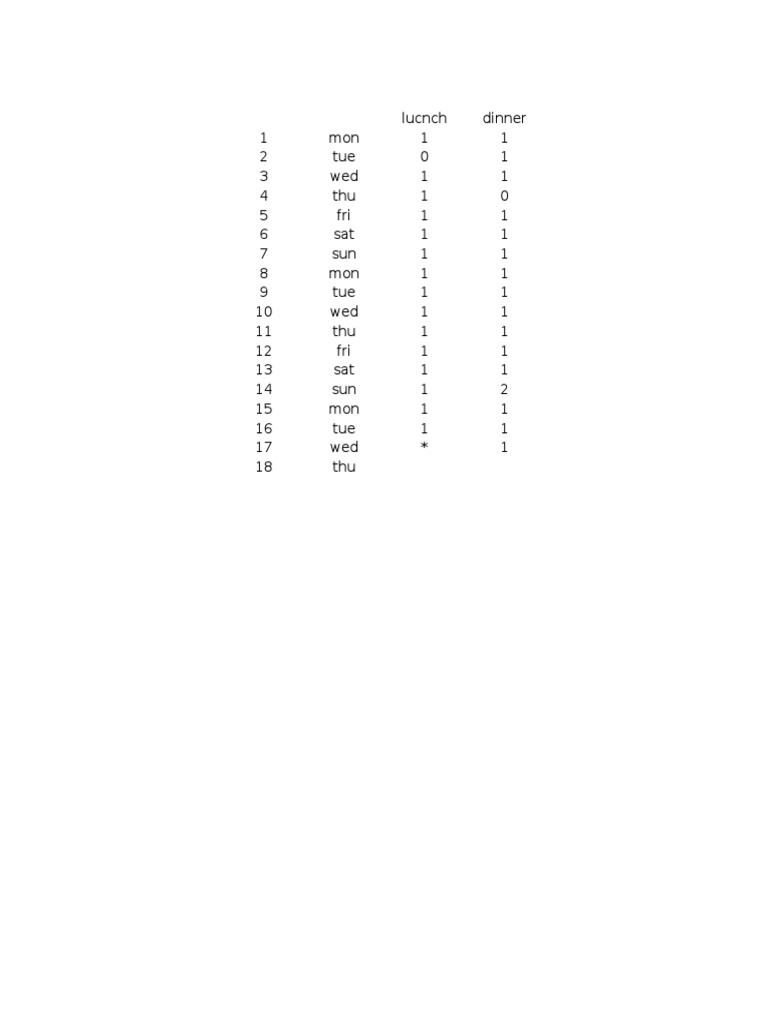 |  |  | lucnch | dinner |
|---|---|---|---|
| 1 | mon | 1 | 1 |
| 2 | tue | 0 | 1 |
| 3 | wed | 1 | 1 |
| 4 | thu | 1 | 0 |
| 5 | fri | 1 | 1 |
| 6 | sat | 1 | 1 |
| 7 | sun | 1 | 1 |
| 8 | mon | 1 | 1 |
| 9 | tue | 1 | 1 |
| 10 | wed | 1 | 1 |
| 11 | thu | 1 | 1 |
| 12 | fri | 1 | 1 |
| 13 | sat | 1 | 1 |
| 14 | sun | 1 | 2 |
| 15 | mon | 1 | 1 |
| 16 | tue | 1 | 1 |
| 17 | wed | * | 1 |
| 18 | thu |  |  |